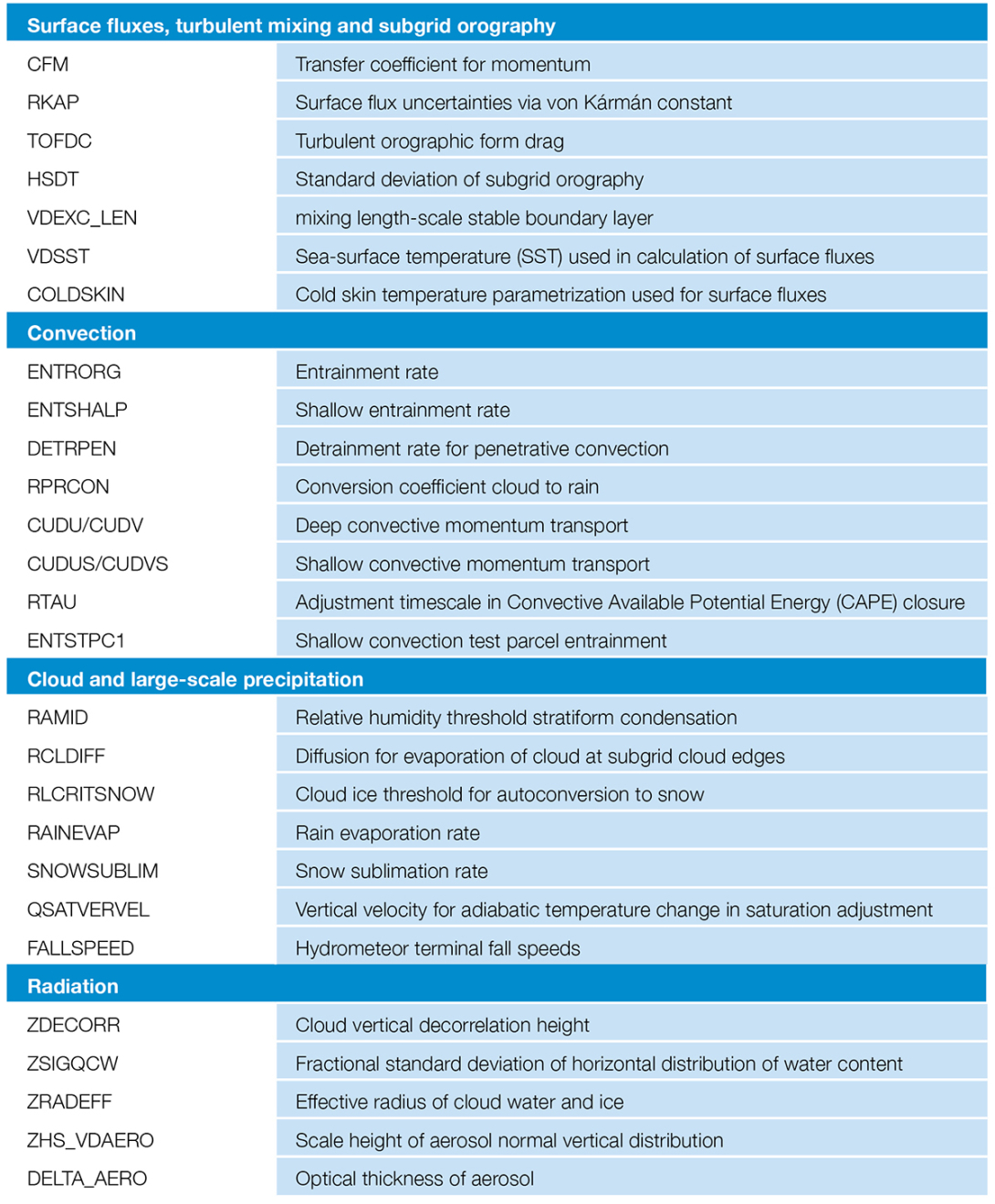 | Surface fluxes, turbulent mixing and subgrid orography | |
|---|---|
| CFM | Transfer coefficient for momentum |
| RKAP | Surface flux uncertainties via von Kármán constant |
| TOFDC | Turbulent orographic form drag |
| HSDT | Standard deviation of subgrid orography |
| VDEXC_LEN | mixing length-scale stable boundary layer |
| VDSST | Sea-surface temperature (SST) used in calculation of surface fluxes |
| COLDSKIN | Cold skin temperature parametrization used for surface fluxes |
| **Convection** | |
| ENTRORG | Entrainment rate |
| ENTSHALP | Shallow entrainment rate |
| DETRPEN | Detrainment rate for penetrative convection |
| RPRCON | Conversion coefficient cloud to rain |
| CUDU/CUDV | Deep convective momentum transport |
| CUDUS/CUDVS | Shallow convective momentum transport |
| RTAU | Adjustment timescale in Convective Available Potential Energy (CAPE) closure |
| ENTSTPC1 | Shallow convection test parcel entrainment |
| **Cloud and large-scale precipitation** | |
| RAMID | Relative humidity threshold stratiform condensation |
| RCLDIFF | Diffusion for evaporation of cloud at subgrid cloud edges |
| RLCRITSNOW | Cloud ice threshold for autoconversion to snow |
| RAINEVAP | Rain evaporation rate |
| SNOWSUBLIM | Snow sublimation rate |
| QSATVERVEL | Vertical velocity for adiabatic temperature change in saturation adjustment |
| FALLSPEED | Hydrometeor terminal fall speeds |
| **Radiation** | |
| ZDECORR | Cloud vertical decorrelation height |
| ZSIGQCW | Fractional standard deviation of horizontal distribution of water content |
| ZRADEFF | Effective radius of cloud water and ice |
| ZHS_VDAERO | Scale height of aerosol normal vertical distribution |
| DELTA_AERO | Optical thickness of aerosol |